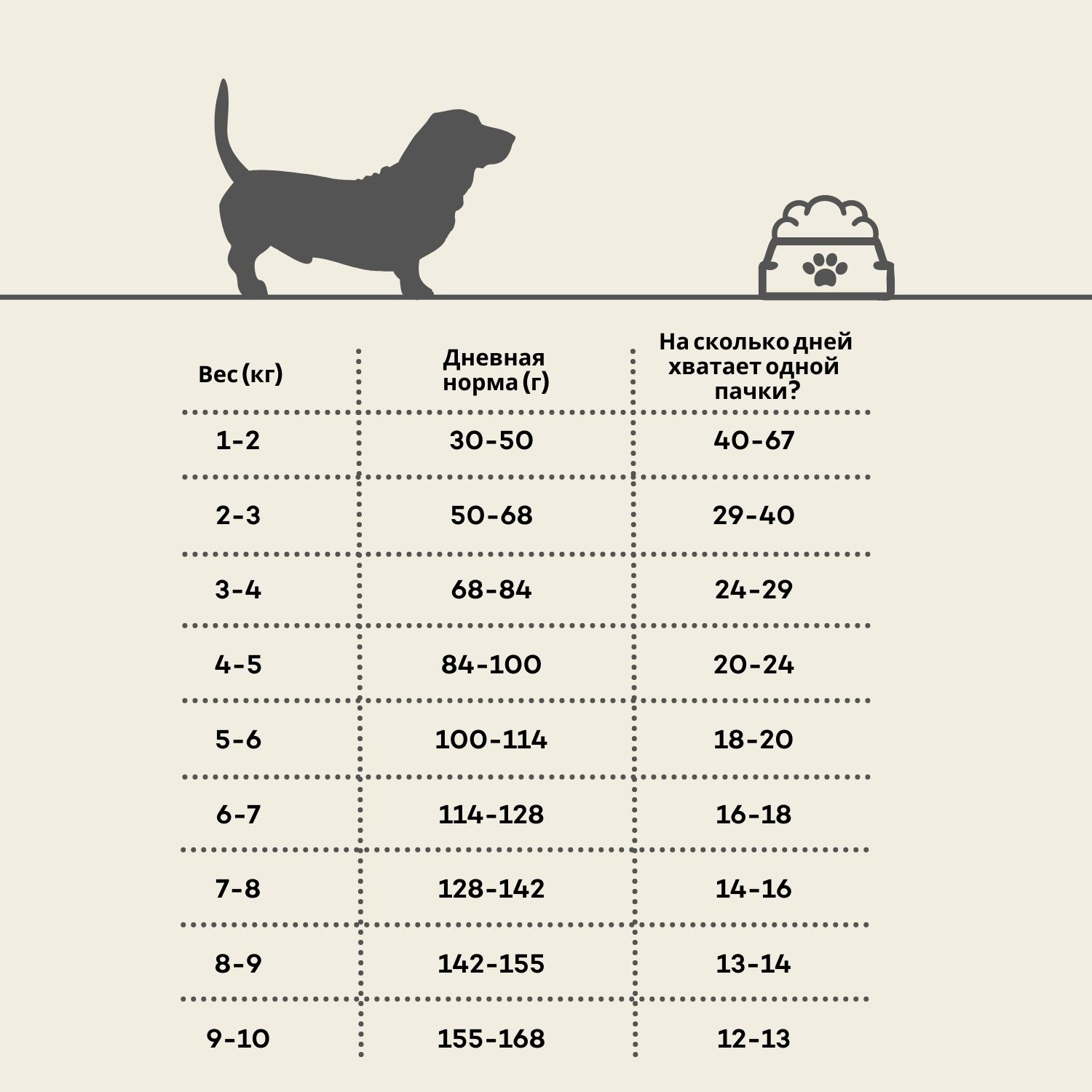 | Вес (кг) | Дневная норма (г) | На сколько дней хватает одной пачки? |
|---|---|---|
| 1-2 | 30-50 | 40-67 |
| 2-3 | 50-68 | 29-40 |
| 3-4 | 68-84 | 24-29 |
| 4-5 | 84-100 | 20-24 |
| 5-6 | 100-114 | 18-20 |
| 6-7 | 114-128 | 16-18 |
| 7-8 | 128-142 | 14-16 |
| 8-9 | 142-155 | 13-14 |
| 9-10 | 155-168 | 12-13 |